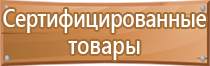 Сертифицированные товары